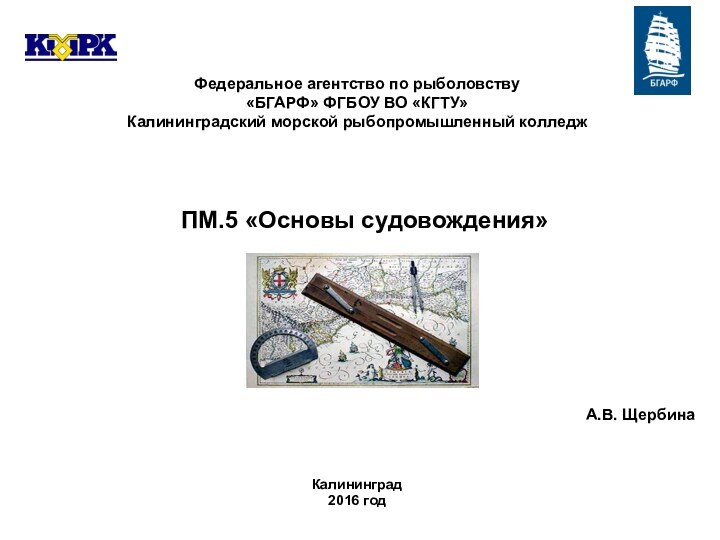 КМРК

БГАРФ

Федеральное агентство по рыболовству
«БГАРФ» ФГБОУ ВО «КГТУ»
Калининградский морской рыбопромышленный колледж

ПМ.5 «Основы судовождения»

А.В. Щербина

Калининград
2016 год